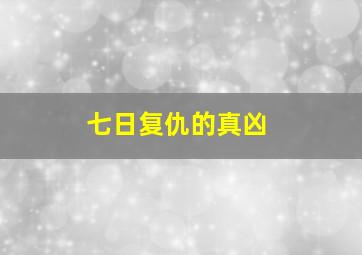 七日复仇的真凶